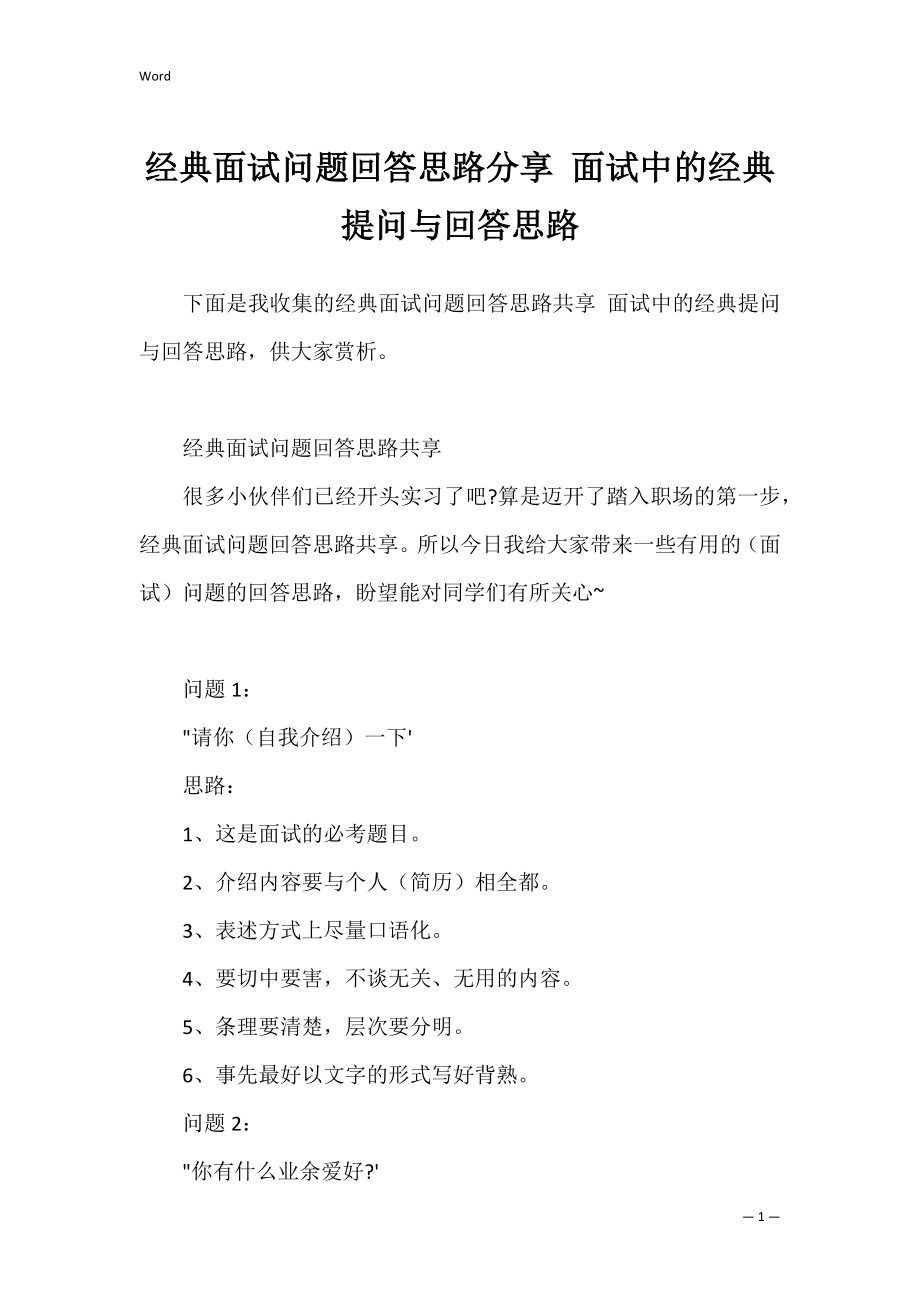 Word

经典面试问题回答思路分享 面试中的经典提问与回答思路

下面是我收集的经典面试问题回答思路共享 面试中的经典提问与回答思路，供大家赏析。

经典面试问题回答思路共享

很多小伙伴们已经开头实习了吧?算是迈开了踏入职场的第一步，经典面试问题回答思路共享。所以今日我给大家带来一些有用的（面试）问题的回答思路，盼望能对同学们有所关心~

问题 1：

"请你（自我介绍）一下'

思路：

1、这是面试的必考题目。

2、介绍内容要与个人（简历）相全都。

3、表述方式上尽量口语化。

4、要切中要害，不谈无关、无用的内容。

5、条理要清楚，层次要分明。

6、事先最好以文字的形式写好背熟。

问题 2：

"你有什么业余爱好?'

— 1 —